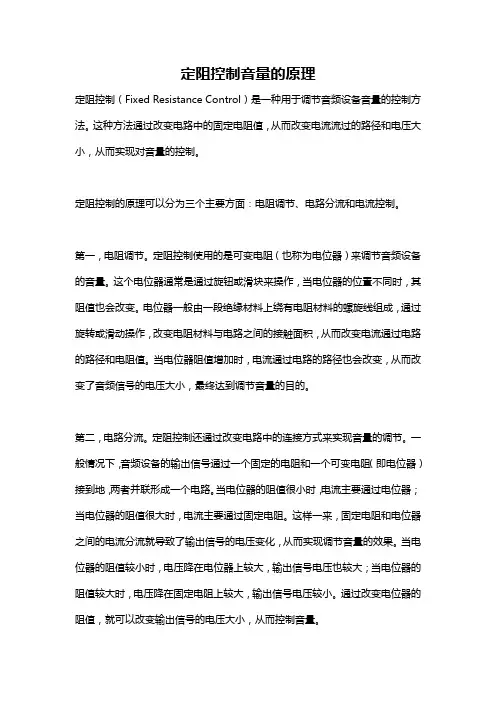 定阻控制音量的原理

定阻控制（Fixed Resistance Control）是一种用于调节音频设备音量的控制方法。这种方法通过改变电路中的固定电阻值，从而改变电流流过的路径和电压大小，从而实现对音量的控制。

定阻控制的原理可以分为三个主要方面：电阻调节、电路分流和电流控制。

第一，电阻调节。定阻控制使用的是可变电阻（也称为电位器）来调节音频设备的音量。这个电位器通常是通过旋钮或滑块来操作，当电位器的位置不同时，其阻值也会改变。电位器一般由一段绝缘材料上绕有电阻材料的螺旋线组成，通过旋转或滑动操作，改变电阻材料与电路之间的接触面积，从而改变电流通过电路的路径和电阻值。当电位器阻值增加时，电流通过电路的路径也会改变，从而改变了音频信号的电压大小，最终达到调节音量的目的。

第二，电路分流。定阻控制还通过改变电路中的连接方式来实现音量的调节。一般情况下，音频设备的输出信号通过一个固定的电阻和一个可变电阻（即电位器）接到地，两者并联形成一个电路。当电位器的阻值很小时，电流主要通过电位器；当电位器的阻值很大时，电流主要通过固定电阻。这样一来，固定电阻和电位器之间的电流分流就导致了输出信号的电压变化，从而实现调节音量的效果。当电位器的阻值较小时，电压降在电位器上较大，输出信号电压也较大；当电位器的阻值较大时，电压降在固定电阻上较大，输出信号电压较小。通过改变电位器的阻值，就可以改变输出信号的电压大小，从而控制音量。